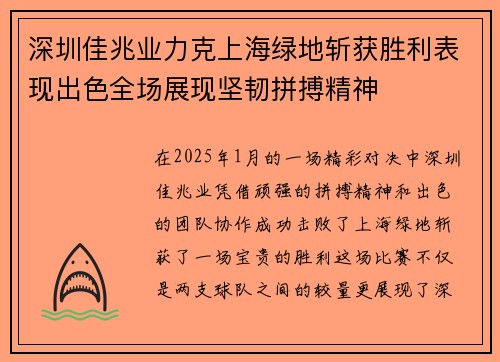 深圳佳兆业力克上海绿地斩获胜利表现出色全场展现坚韧拼搏精神

在2025年1月的一场精彩对决中深圳佳兆业凭借顽强的拼搏精神和出色的团队协作成功击败了上海绿地斩获了一场宝贵的胜利这场比赛不仅是两支球队之间的较量更展现了深